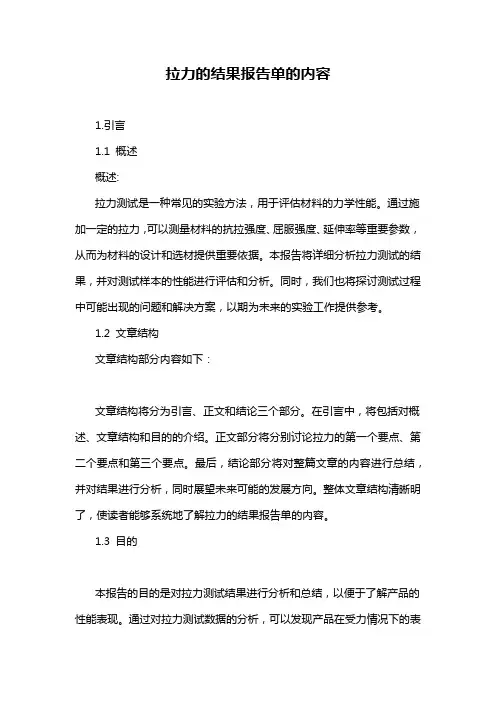 拉力的结果报告单的内容

1.引言

1.1 概述

概述:

拉力测试是一种常见的实验方法，用于评估材料的力学性能。通过施加一定的拉力，可以测量材料的抗拉强度、屈服强度、延伸率等重要参数，从而为材料的设计和选材提供重要依据。本报告将详细分析拉力测试的结果，并对测试样本的性能进行评估和分析。同时，我们也将探讨测试过程中可能出现的问题和解决方案，以期为未来的实验工作提供参考。

1.2 文章结构

文章结构部分内容如下：

文章结构将分为引言、正文和结论三个部分。在引言中，将包括对概述、文章结构和目的的介绍。正文部分将分别讨论拉力的第一个要点、第二个要点和第三个要点。最后，结论部分将对整篇文章的内容进行总结，并对结果进行分析，同时展望未来可能的发展方向。整体文章结构清晰明了，使读者能够系统地了解拉力的结果报告单的内容。

1.3 目的

本报告的目的是对拉力测试结果进行分析和总结，以便于了解产品的性能表现。通过对拉力测试数据的分析，可以发现产品在受力情况下的表